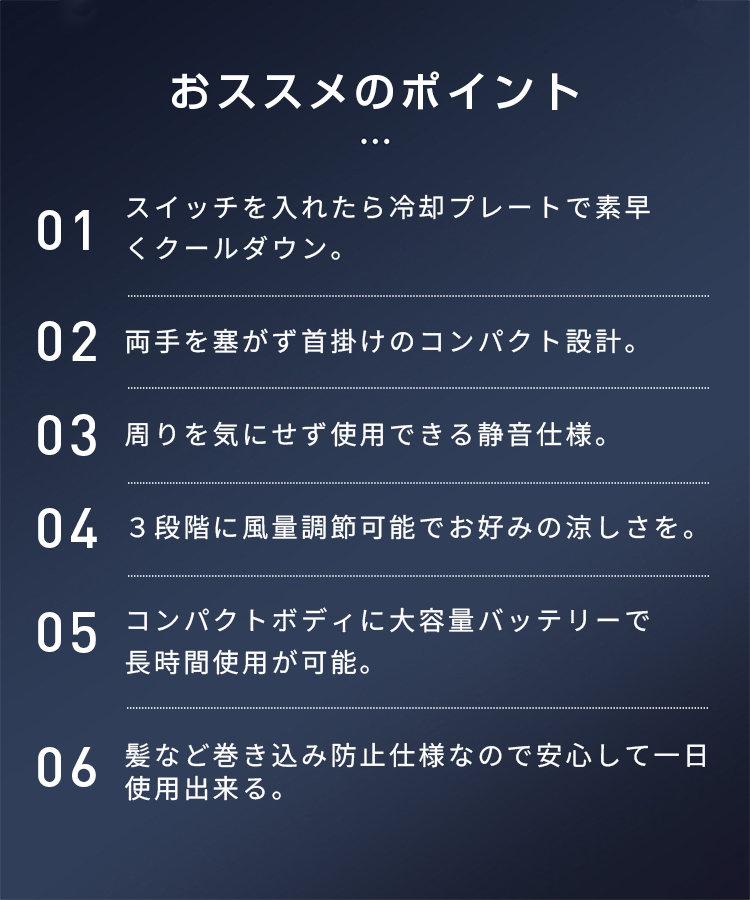 おススメのポイント
...

01 スイッチを入れたら冷却プレートで素早くクールダウン。

02 両手を塞がず首掛けのコンパクト設計。

03 周りを気にせず使用できる静音仕様。

04 ３段階に風量調節可能でお好みの涼しさを。

05 コンパクトボディに大容量バッテリーで長時間使用が可能。

06 髪など巻き込み防止仕様なので安心して一日使用出来る。